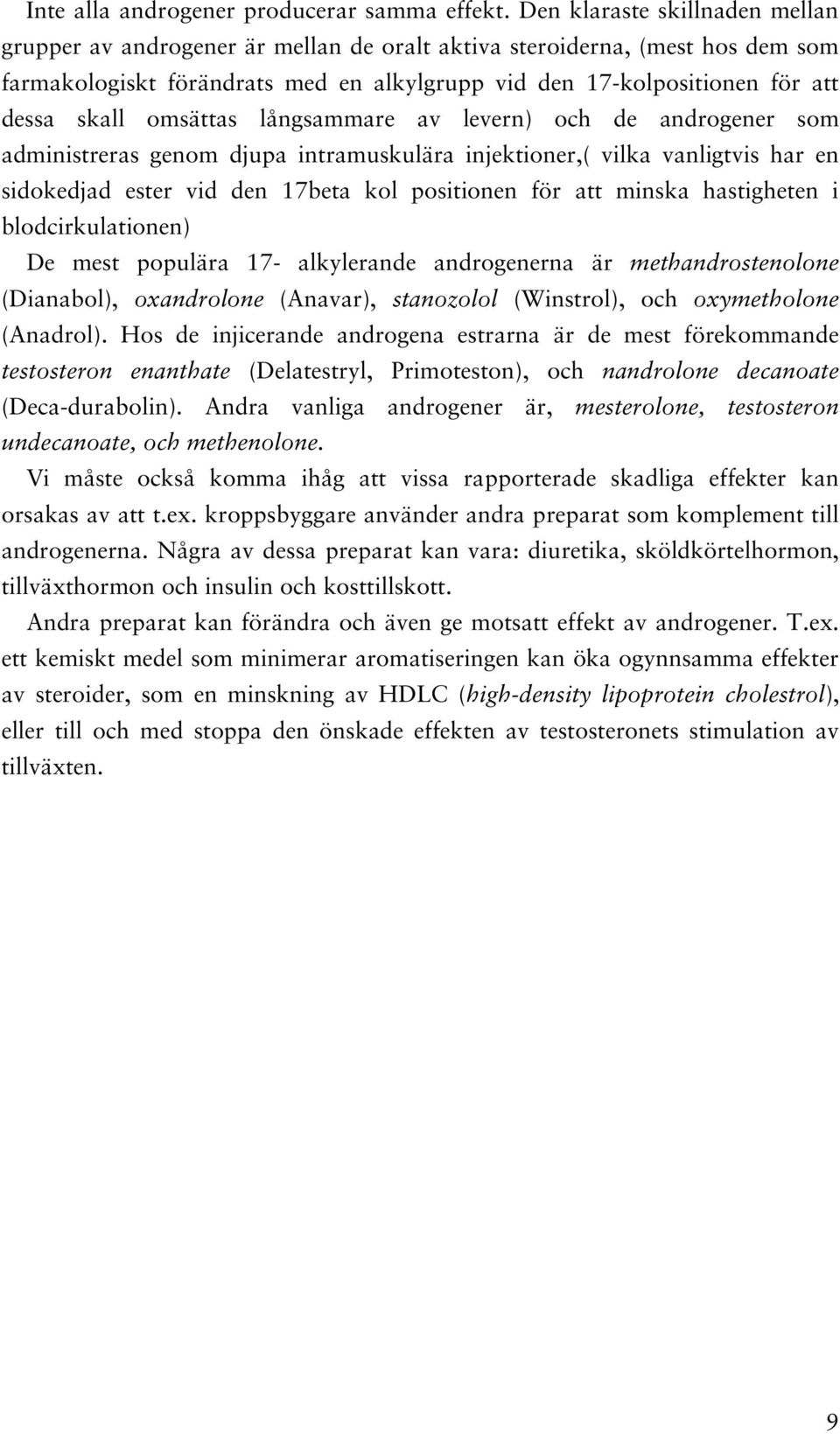 Inte alla androgener producerar samma effekt. Den klaraste skillnaden mellan grupper av androgener är mellan de oralt aktiva steroiderna, (mest hos dem som farmakologiskt förändrats med en alkylgrupp vid den 17-kolpositionen för att dessa skall omsättas långsammare av levern) och de androgener som administreras genom djupa intramuskulära injektioner,( vilka vanligtvis har en sidokedjad ester vid den 17beta kol positionen för att minska hastigheten i blodcirkulationen)

De mest populära 17- alkylerande androgenerna är methandrostenolone (Dianabol), oxandrolone (Anavar), stanozolol (Winstrol), och oxymetholone (Anadrol). Hos de injicerande androgena estrarna är de mest förekommande testosteron enanthate (Delatestryl, Primoteston), och nandrolone decanoate (Deca-durabolin). Andra vanliga androgener är, mesterolone, testosteron undecanoate, och methenolone.

Vi måste också komma ihåg att vissa rapporterade skadliga effekter kan orsakas av att t.ex. kroppsbyggare använder andra preparat som komplement till androgenerna. Några av dessa preparat kan vara: diuretika, sköldkörtelhormon, tillväxthormon och insulin och kosttillskott.

Andra preparat kan förändra och även ge motsatt effekt av androgener. T.ex. ett kemiskt medel som minimerar aromatiseringen kan öka ogynnsamma effekter av steroider, som en minskning av HDLC (high-density lipoprotein cholestrol), eller till och med stoppa den önskade effekten av testosteronets stimulation av tillväxten.

9